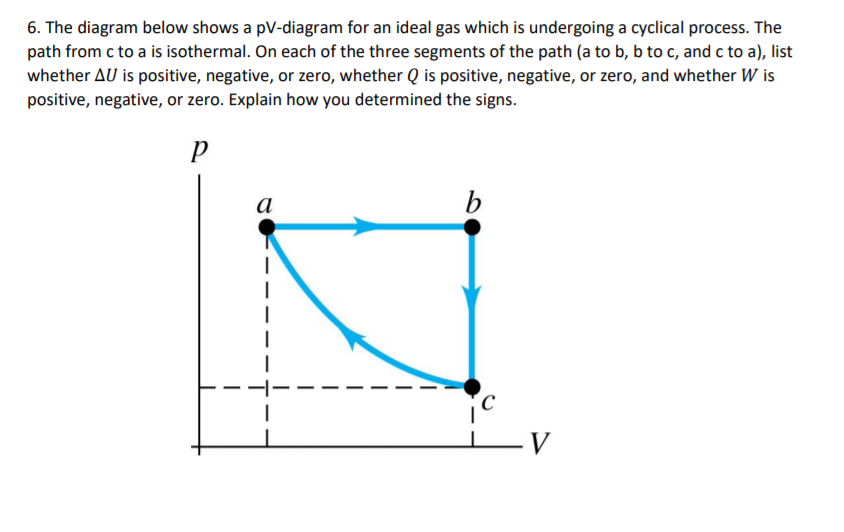 6. The diagram below shows a pV-diagram for an ideal gas which is undergoing a cyclical process. The path from c to a is isothermal. On each of the three segments of the path (a to b, b to c, and c to a), list whether $\Delta U$ is positive, negative, or zero, whether $Q$ is positive, negative, or zero, and whether $W$ is positive, negative, or zero. Explain how you determined the signs.

$p$

$a$

$b$

$c$

$V$